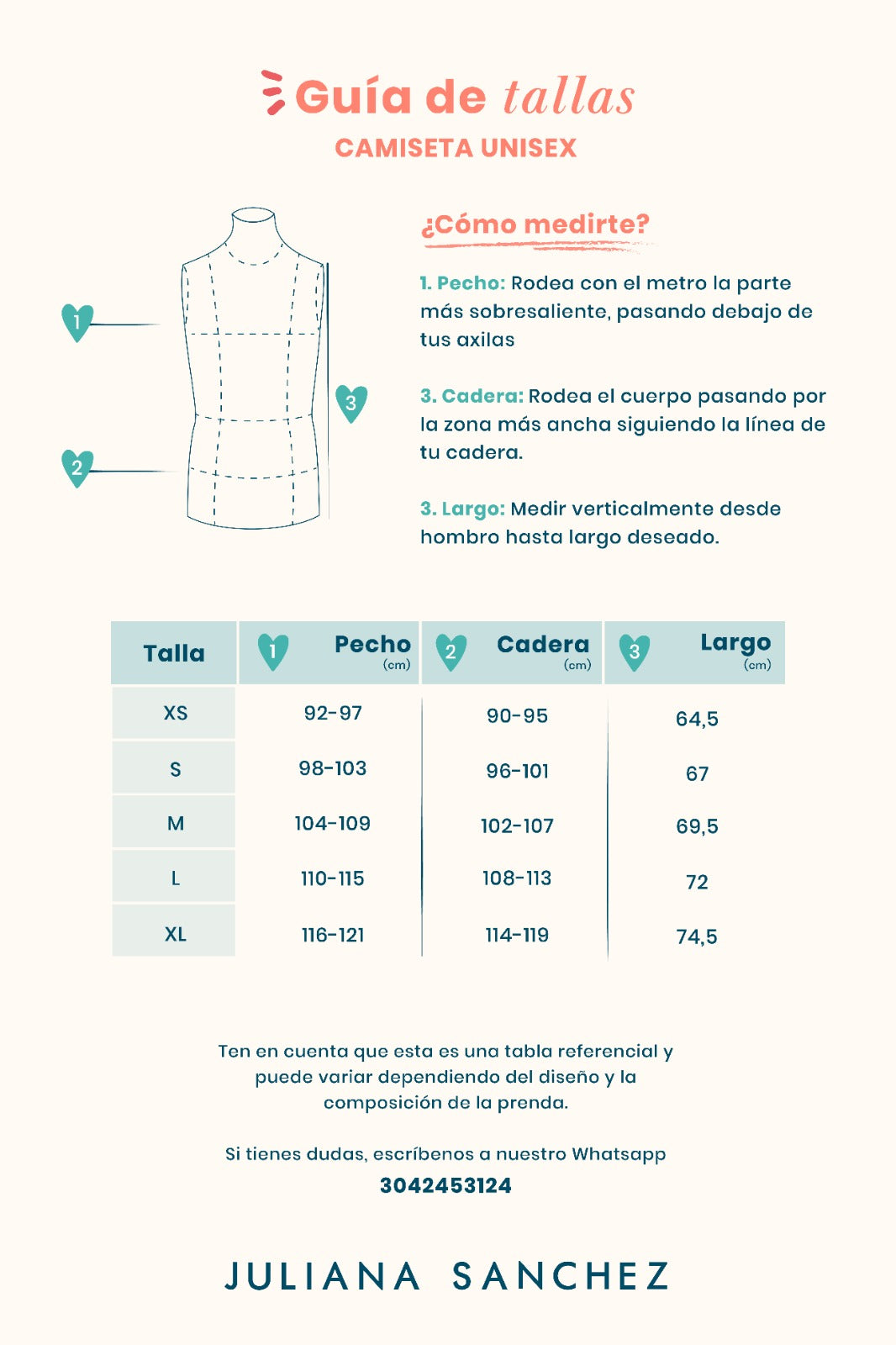 Guía de tallas
CAMISETA UNISEX

1

2

3

¿Cómo medirte?

1. Pecho: Rodea con el metro la parte más sobresaliente, pasando debajo de tus axilas

3. Cadera: Rodea el cuerpo pasando por la zona más ancha siguiendo la línea de tu cadera.

3. Largo: Medir verticalmente desde hombro hasta largo deseado.

| Talla | 1 Pecho (cm) | 2 Cadera (cm) | 3 Largo (cm) |
|---|---|---|---|
| XS | 92-97 | 90-95 | 64,5 |
| S | 98-103 | 96-101 | 67 |
| M | 104-109 | 102-107 | 69,5 |
| L | 110-115 | 108-113 | 72 |
| XL | 116-121 | 114-119 | 74,5 |

Ten en cuenta que esta es una tabla referencial y puede variar dependiendo del diseño y la composición de la prenda.

Si tienes dudas, escríbenos a nuestro Whatsapp
3042453124

JULIANA SANCHEZ